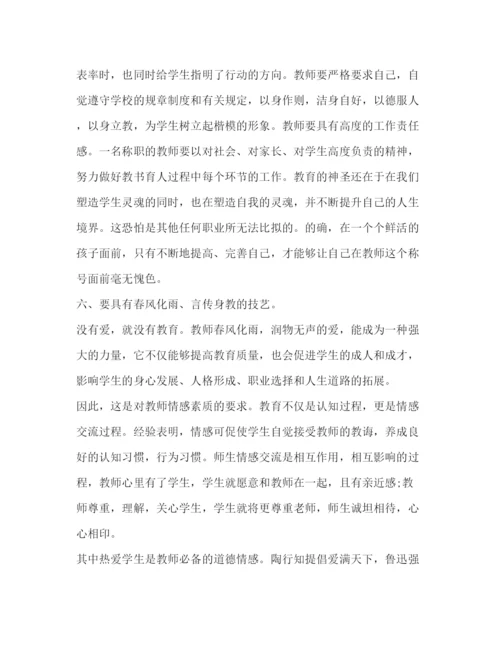 表率时，也同时给学生指明了行动的方向。教师要严格要求自己，自觉遵守学校的规章制度和有关规定，以身作则，洁身自好，以德服人，以身立教，为学生树立起楷模的形象。教师要具有高度的工作责任感。一名称职的教师要以对社会、对家长、对学生高度负责的精神，努力做好教书育人过程中每个环节的工作。教育的神圣还在于在我们塑造学生灵魂的同时，也在塑造自我的灵魂，并不断提升自己的人生境界。这恐怕是其他任何职业所无法比拟的。的确，在一个个鲜活的孩子面前，只有不断地提高、完善自己，才能够让自己在教师这个称号面前毫无愧色。

六、要具有春风化雨、言传身教的技艺。

没有爱，就没有教育。教师春风化雨，润物无声的爱，能成为一种强大的力量，它不仅能够提高教育质量，也会促进学生的成人和成才，影响学生的身心发展、人格形成、职业选择和人生道路的拓展。

因此，这是对教师情感素质的要求。教育不仅是认知过程，更是情感交流过程。经验表明，情感可促使学生自觉接受教师的教诲，养成良好的认知习惯，行为习惯。师生情感交流是相互作用，相互影响的过程，教师心里有了学生，学生就愿意和教师在一起，且有亲近感;教师尊重，理解，关心学生，学生就将更尊重老师，师生诚坦相待，心心相印。

其中热爱学生是教师必备的道德情感。陶行知提倡爱满天下，鲁迅强